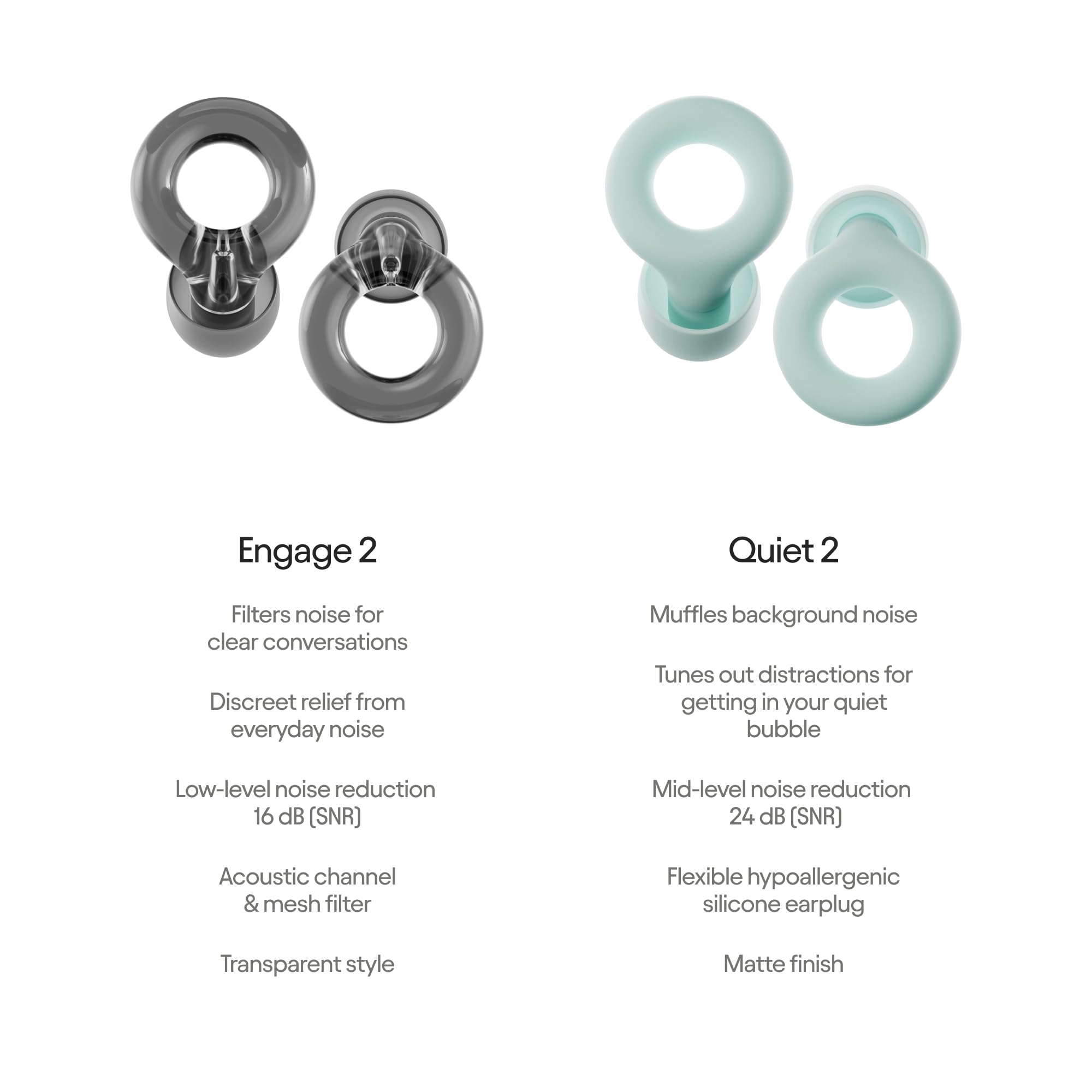 Engage 2

Filters noise for clear conversations

Discreet relief from everyday noise

Low-level noise reduction 16 dB (SNR)

Acoustic channel & mesh filter

Transparent style

Quiet 2

Muffles background noise

Tunes out distractions for getting in your quiet bubble

Mid-level noise reduction 24 dB (SNR)

Flexible hypoallergenic silicone earplug

Matte finish